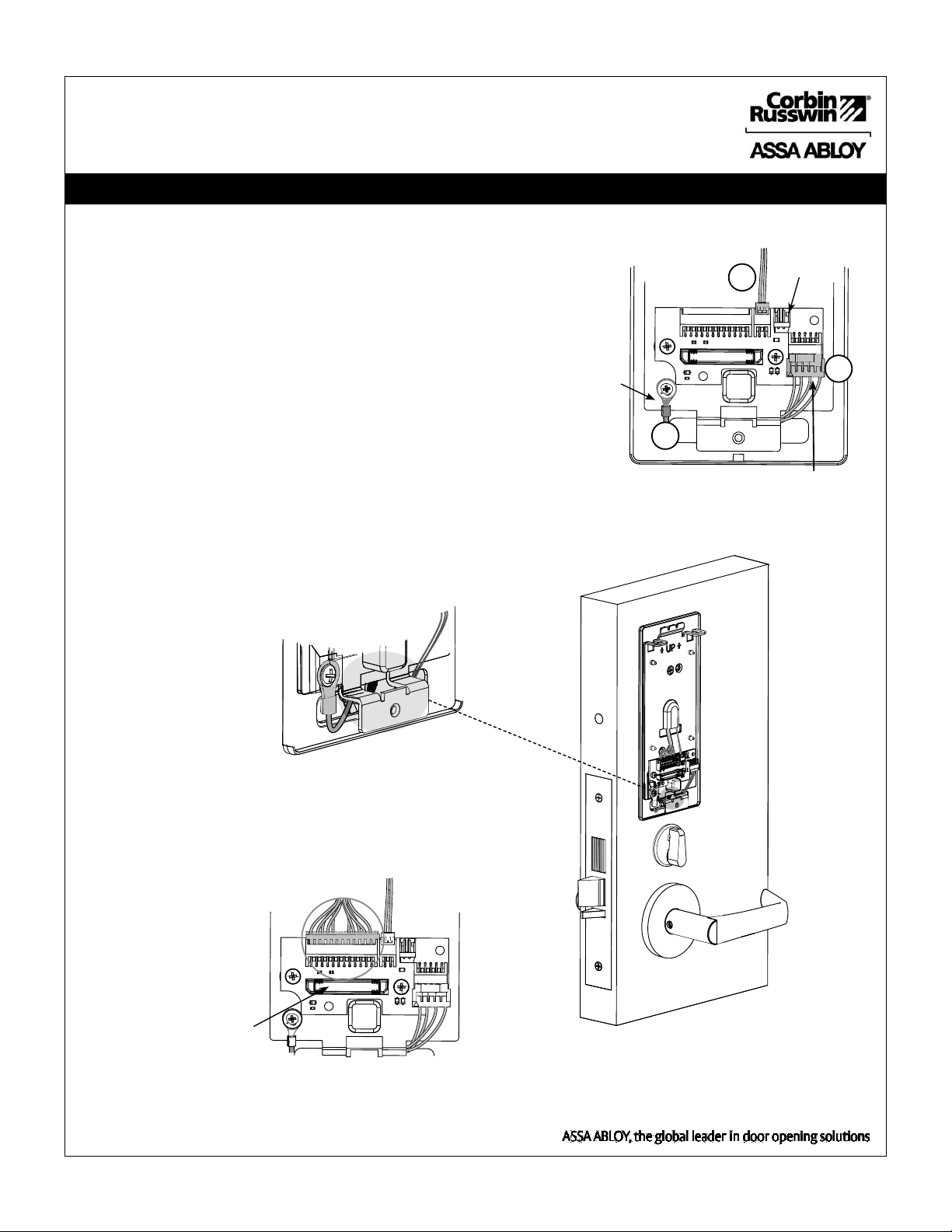 Corbin Russwin®

ASSA ABLOY

UP

ASSA ABLOY, the global leader in door opening solutions